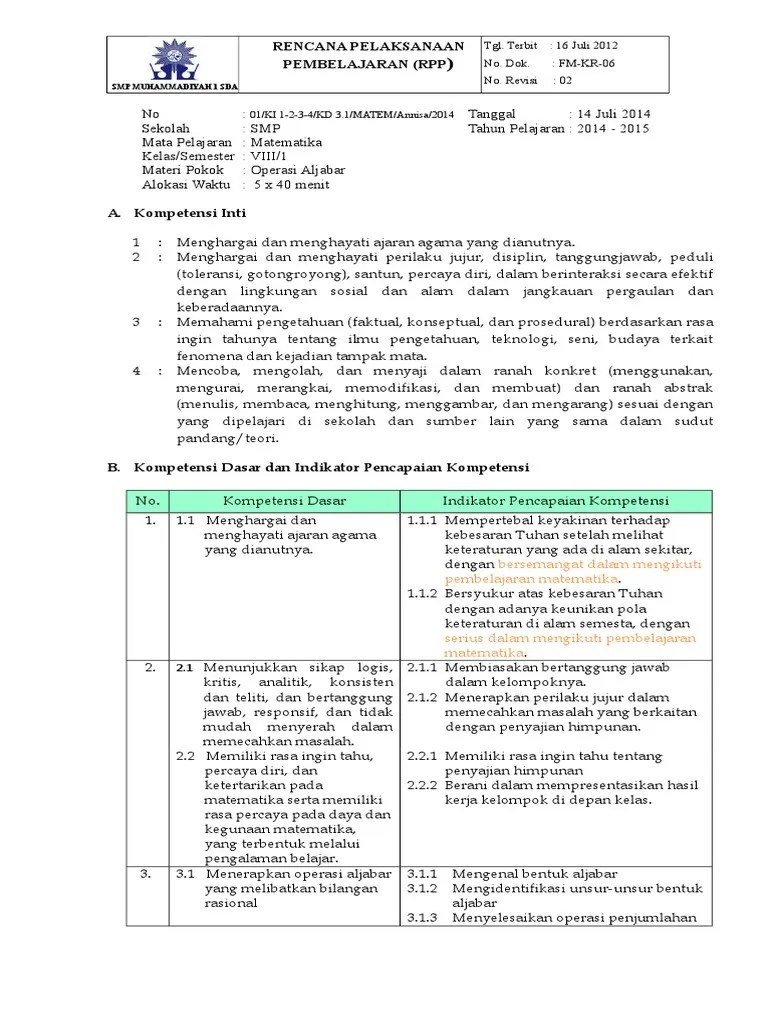 SMP MUHAMMADIYAH 1 SDA

RENCANA PELAKSANAAN PEMBELAJARAN (RPP)

Tgl. Terbit : 16 Juli 2012
No. Dok. : FM-KR-06
No. Revisi : 02

No : 01/KI 1-2-3-4/KD 3.1/MATEM/Annisa/2014
Sekolah : SMP
Mata Pelajaran : Matematika
Kelas/Semester : VIII/1
Materi Pokok : Operasi Aljabar
Alokasi Waktu : 5 x 40 menit

Tanggal : 14 Juli 2014
Tahun Pelajaran : 2014 - 2015

A. Kompetensi Inti

1 : Menghargai dan menghayati ajaran agama yang dianutnya.
2 : Menghargai dan menghayati perilaku jujur, disiplin, tanggungjawab, peduli (toleransi, gotongroyong), santun, percaya diri, dalam berinteraksi secara efektif dengan lingkungan sosial dan alam dalam jangkauan pergaulan dan keberadaannya.
3 : Memahami pengetahuan (faktual, konseptual, dan prosedural) berdasarkan rasa ingin tahunya tentang ilmu pengetahuan, teknologi, seni, budaya terkait fenomena dan kejadian tampak mata.
4 : Mencoba, mengolah, dan menyaji dalam ranah konkret (menggunakan, mengurai, merangkai, memodifikasi, dan membuat) dan ranah abstrak (menulis, membaca, menghitung, menggambar, dan mengarang) sesuai dengan yang dipelajari di sekolah dan sumber lain yang sama dalam sudut pandang/teori.

B. Kompetensi Dasar dan Indikator Pencapaian Kompetensi

| No. | Kompetensi Dasar | Indikator Pencapaian Kompetensi |
|---|---|---|
| 1. | 1.1 Menghargai dan menghayati ajaran agama yang dianutnya. | 1.1.1 Mempertebal keyakinan terhadap kebesaran Tuhan setelah melihat keteraturan yang ada di alam sekitar, dengan bersemangat dalam mengikuti pembelajaran matematika. 1.1.2 Bersyukur atas kebesaran Tuhan dengan adanya keunikan pola keteraturan di alam semesta, dengan serius dalam mengikuti pembelajaran matematika. |
| 2. | 2.1 Menunjukkan sikap logis, kritis, analitik, konsisten dan teliti, dan bertanggung jawab, responsif, dan tidak mudah menyerah dalam memecahkan masalah. 2.2 Memiliki rasa ingin tahu, percaya diri, dan ketertarikan pada matematika serta memiliki rasa percaya pada daya dan kegunaan matematika, yang terbentuk melalui pengalaman belajar. | 2.1.1 Membiasakan bertanggung jawab dalam kelompoknya. 2.1.2 Menerapkan perilaku jujur dalam memecahkan masalah yang berkaitan dengan penyajian himpunan. 2.2.1 Memiliki rasa ingin tahu tentang penyajian himpunan 2.2.2 Berani dalam mempresentasikan hasil kerja kelompok di depan kelas. |
| 3. | 3.1 Menerapkan operasi aljabar yang melibatkan bilangan rasional | 3.1.1 Mengenal bentuk aljabar 3.1.2 Mengidentifikasi unsur-unsur bentuk aljabar 3.1.3 Menyelesaikan operasi penjumlahan |